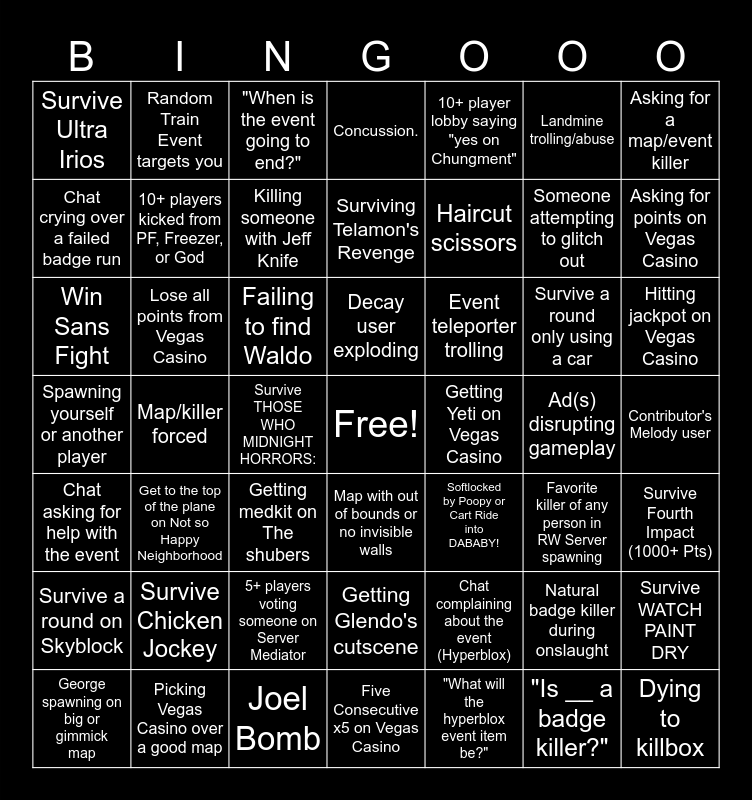 | B | I | N | G | O | O | O |
|---|---|---|---|---|---|---|
| Survive Ultra Irios | Random Train Event targets you | "When is the event going to end?" | Concussion. | 10+ player lobby saying "yes on Chungment" | Landmine trolling/abuse | Asking for a map/event killer |
| Chat crying over a failed badge run | 10+ players kicked from PF, Freezer, or God | Killing someone with Jeff Knife | Surviving Telamon's Revenge | Haircut scissors | Someone attempting to glitch out | Asking for points on Vegas Casino |
| Win Sans Fight | Lose all points from Vegas Casino | Failing to find Waldo | Decay user exploding | Event teleporter trolling | Survive a round only using a car | Hitting jackpot on Vegas Casino |
| Spawning yourself or another player | Map/killer forced | Survive THOSE WHO MIDNIGHT HORRORS: | Free! | Getting Yeti on Vegas Casino | Ad(s) disrupting gameplay | Contributor's Melody user |
| Chat asking for help with the event | Get to the top of the plane on Not so Happy Neighborhood | Getting medkit on The shubers | Map with out of bounds or no invisible walls | Softlocked by Poopy or Cart Ride into DABABY! | Favorite killer of any person in RW Server spawning | Survive Fourth Impact (1000+ Pts) |
| Survive a round on Skyblock | Survive Chicken Jockey | 5+ players voting someone on Server Mediator | Getting Glendo's cutscene | Chat complaining about the event (Hyperblox) | Natural badge killer during onslaught | Survive WATCH PAINT DRY |
| George spawning on big or gimmick map | Picking Vegas Casino over a good map | Joel Bomb | Five Consecutive x5 on Vegas Casino | "What will the hyperblox event item be?" | "Is __ a badge killer?" | Dying to killbox |